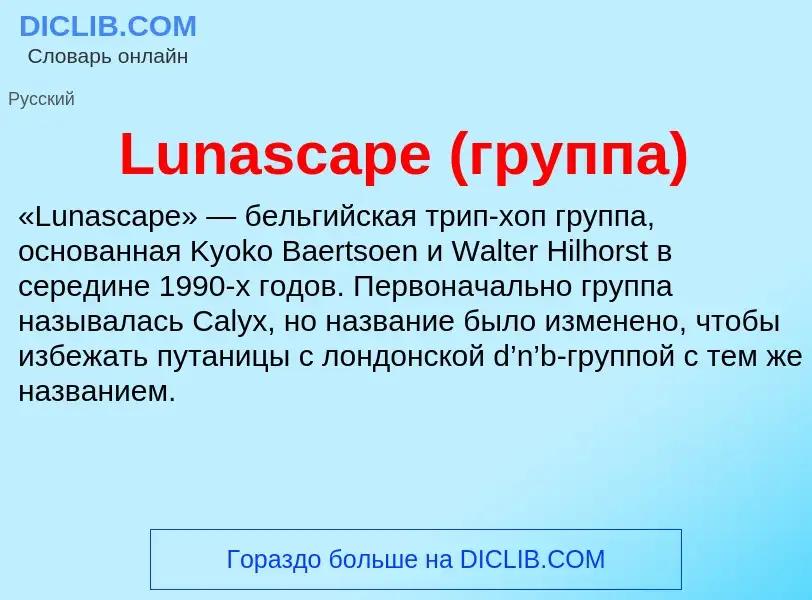 DICLIB.COM
Словарь онлайн

Русский

Lunascape (группа)

«Lunascape» — бельгийская трип-хоп группа, основанная Kyoko Baertsoen и Walter Hilhorst в середине 1990-х годов. Первоначально группа называлась Calyx, но название было изменено, чтобы избежать путаницы с лондонской d’n’b-группой с тем же названием.

Гораздо больше на DICLIB.COM